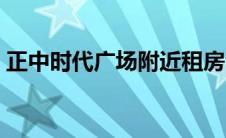 正中时代广场附近租房